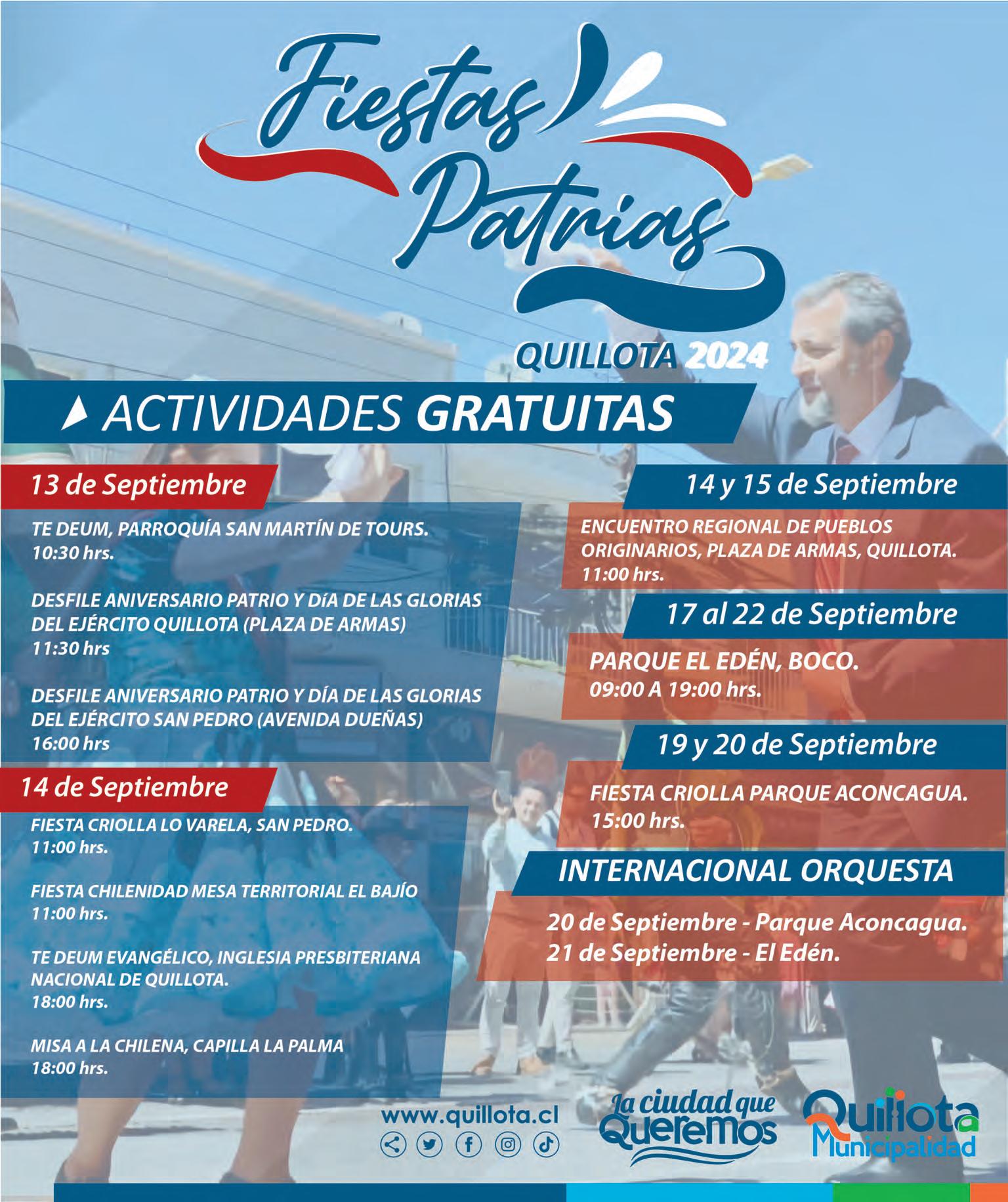 Fiestas Patrias

QUILLOTA 2024

ACTIVIDADES GRATUITAS

13 de Septiembre

TE DEUM, PARROQUÍA SAN MARTÍN DE TOURS.
10:30 hrs.

DESFILE ANIVERSARIO PATRIO Y DÍA DE LAS GLORIAS DEL EJÉRCITO QUILLOTA (PLAZA DE ARMAS)
11:30 hrs

DESFILE ANIVERSARIO PATRIO Y DÍA DE LAS GLORIAS DEL EJÉRCITO SAN PEDRO (AVENIDA DUEÑAS)
16:00 hrs

14 de Septiembre

FIESTA CRIOLLA LO VARELA, SAN PEDRO.
11:00 hrs.

FIESTA CHILENIDAD MESA TERRITORIAL EL BAJÍO
11:00 hrs.

TE DEUM EVANGÉLICO, INGLESIA PRESBITERIANA NACIONAL DE QUILLOTA.
18:00 hrs.

MISA A LA CHILENA, CAPILLA LA PALMA
18:00 hrs.

14 y 15 de Septiembre

ENCUENTRO REGIONAL DE PUEBLOS ORIGINARIOS, PLAZA DE ARMAS, QUILLOTA.
11:00 hrs.

17 al 22 de Septiembre

PARQUE EL EDÉN, BOCO.
09:00 A 19:00 hrs.

19 y 20 de Septiembre

FIESTA CRIOLLA PARQUE ACONCAGUA.
15:00 hrs.

INTERNACIONAL ORQUESTA

20 de Septiembre - Parque Aconcagua.
21 de Septiembre - El Edén.

www.quillota.cl

La ciudad que Queremos

Quillota Municipalidad